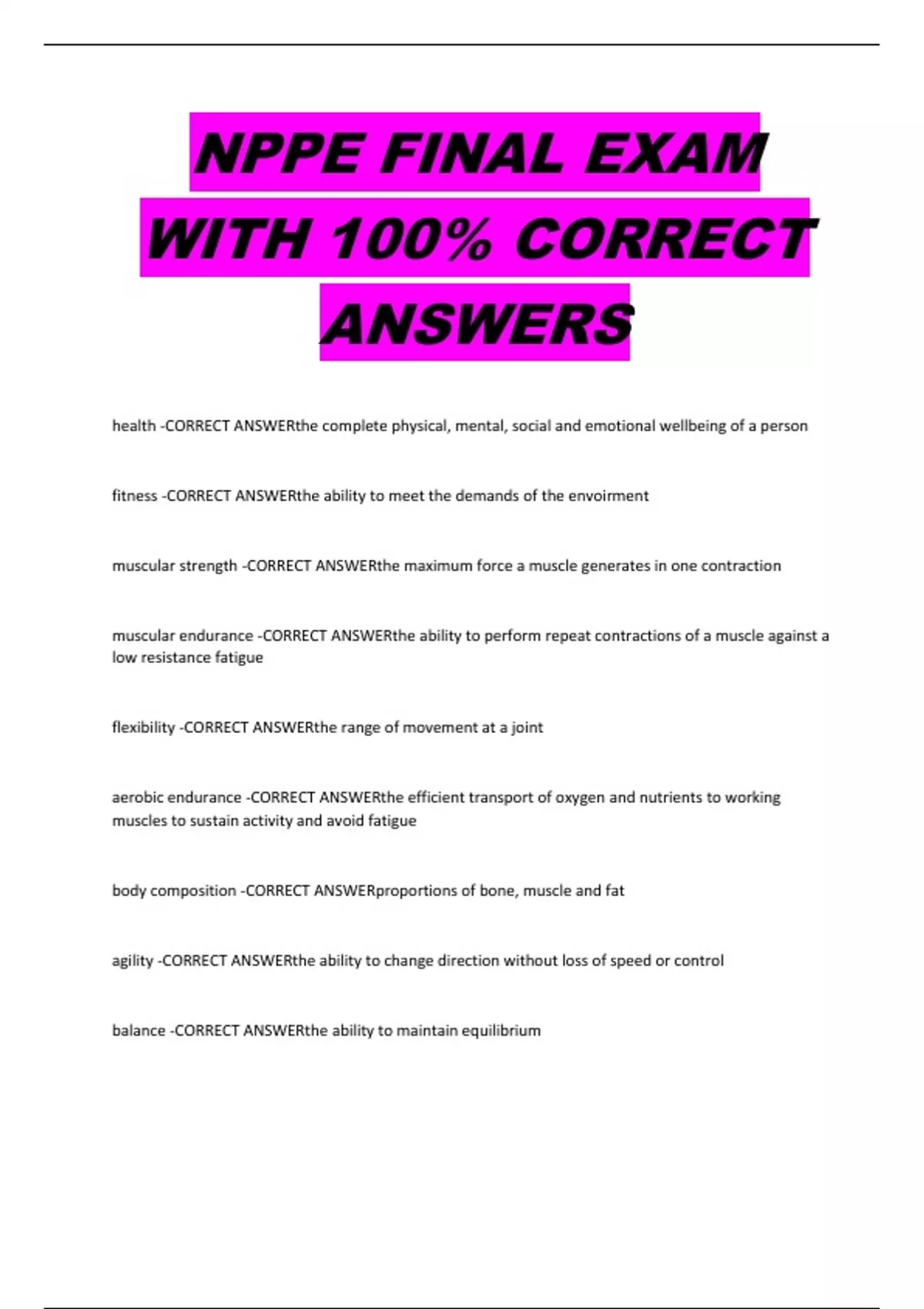 NPPE FINAL EXAM WITH 100% CORRECT ANSWERS

health -CORRECT ANSWERthe complete physical, mental, social and emotional wellbeing of a person

fitness -CORRECT ANSWERthe ability to meet the demands of the envoirment

muscular strength -CORRECT ANSWERthe maximum force a muscle generates in one contraction

muscular endurance -CORRECT ANSWERthe ability to perform repeat contractions of a muscle against a low resistance fatigue

flexibility -CORRECT ANSWERthe range of movement at a joint

aerobic endurance -CORRECT ANSWERthe efficient transport of oxygen and nutrients to working muscles to sustain activity and avoid fatigue

body composition -CORRECT ANSWERproportions of bone, muscle and fat

agility -CORRECT ANSWERthe ability to change direction without loss of speed or control

balance -CORRECT ANSWERthe ability to maintain equilibrium